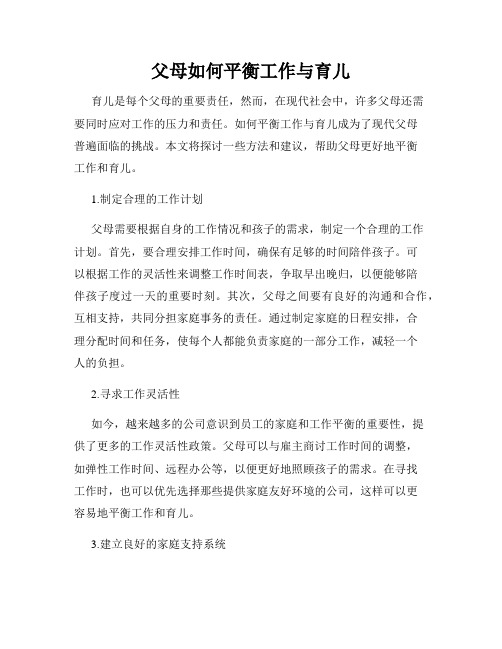 父母如何平衡工作与育儿

育儿是每个父母的重要责任，然而，在现代社会中，许多父母还需要同时应对工作的压力和责任。如何平衡工作与育儿成为了现代父母普遍面临的挑战。本文将探讨一些方法和建议，帮助父母更好地平衡工作和育儿。

1.制定合理的工作计划

父母需要根据自身的工作情况和孩子的需求，制定一个合理的工作计划。首先，要合理安排工作时间，确保有足够的时间陪伴孩子。可以根据工作的灵活性来调整工作时间表，争取早出晚归，以便能够陪伴孩子度过一天的重要时刻。其次，父母之间要有良好的沟通和合作，互相支持，共同分担家庭事务的责任。通过制定家庭的日程安排，合理分配时间和任务，使每个人都能负责家庭的一部分工作，减轻一个人的负担。

2.寻求工作灵活性

如今，越来越多的公司意识到员工的家庭和工作平衡的重要性，提供了更多的工作灵活性政策。父母可以与雇主商讨工作时间的调整，如弹性工作时间、远程办公等，以便更好地照顾孩子的需求。在寻找工作时，也可以优先选择那些提供家庭友好环境的公司，这样可以更容易地平衡工作和育儿。

3.建立良好的家庭支持系统